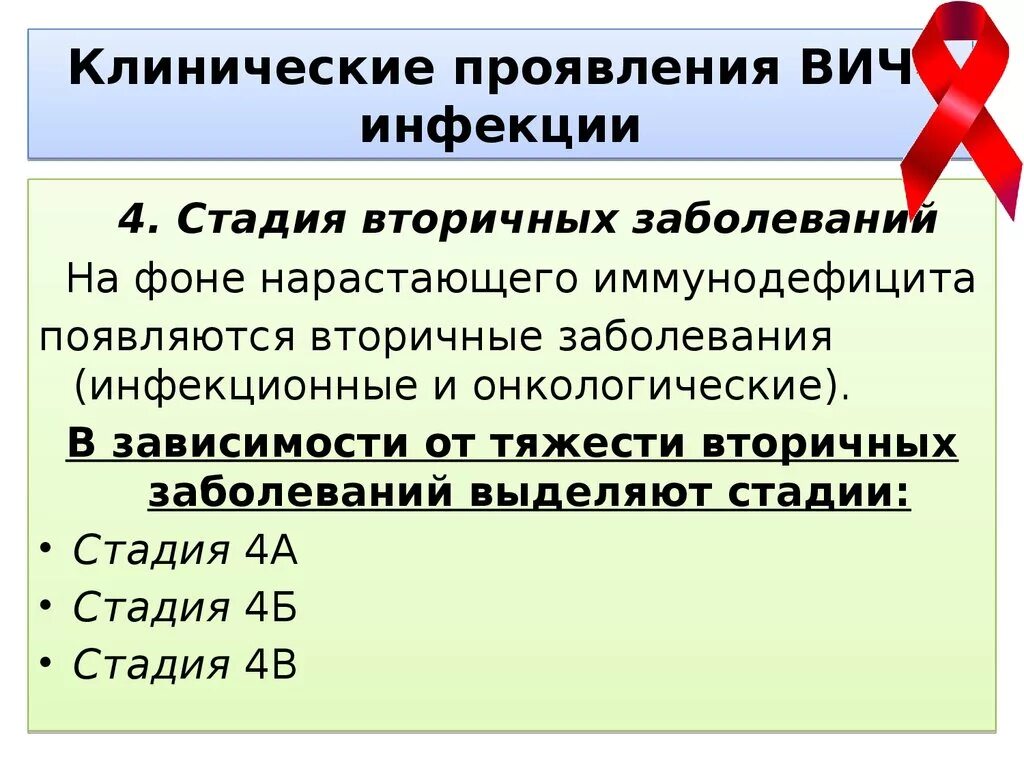 Клинические проявления ВИЧ-инфекции

4. Стадия вторичных заболеваний

На фоне нарастающего иммунодефицита появляются вторичные заболевания (инфекционные и онкологические).

В зависимости от тяжести вторичных заболеваний выделяют стадии:

• Стадия 4А
• Стадия 4Б
• Стадия 4В